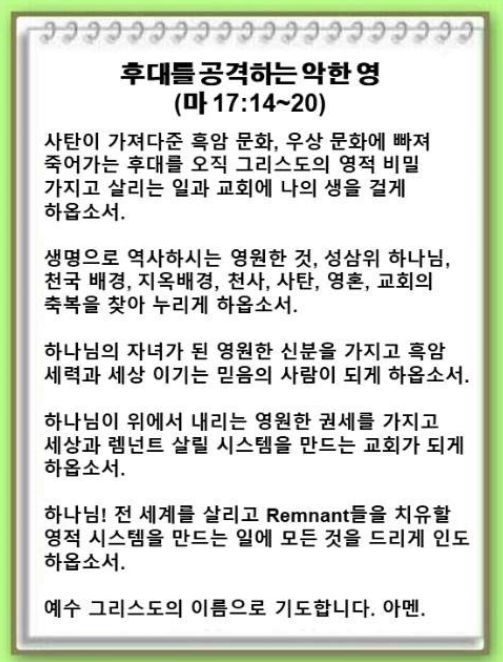 후대를 공격하는 악한 영
(마 17:14~20)

사탄이 가져다준 흑암 문화, 우상 문화에 빠져 죽어가는 후대를 오직 그리스도의 영적 비밀 가지고 살리는 일과 교회에 나의 생을 걸게 하옵소서.

생명으로 역사하시는 영원한 것, 성삼위 하나님, 천국 배경, 지옥배경, 천사, 사탄, 영혼, 교회의 축복을 찾아 누리게 하옵소서.

하나님의 자녀가 된 영원한 신분을 가지고 흑암 세력과 세상 이기는 믿음의 사람이 되게 하옵소서.

하나님이 위에서 내리는 영원한 권세를 가지고 세상과 렘넌트 살릴 시스템을 만드는 교회가 되게 하옵소서.

하나님! 전 세계를 살리고 Remnant들을 치유할 영적 시스템을 만드는 일에 모든 것을 드리게 인도 하옵소서.

예수 그리스도의 이름으로 기도합니다. 아멘.